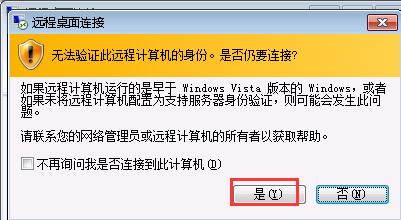 远程桌面连接

无法验证此远程计算机的身份。是否仍要连接?

如果远程计算机运行的是早于 Windows Vista 版本的 Windows，或者如果未将远程计算机配置为支持服务器身份验证，则可能会发生此问题。

请联系您的网络管理员或远程计算机的所有者以获取帮助。

不再询问我是否连接到此计算机(D)

是(Y)

否(N)